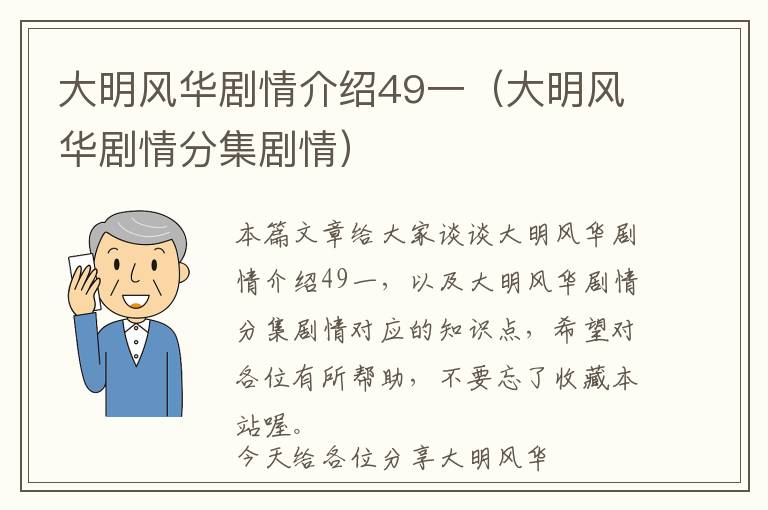 大明风华剧情介绍49一（大明风华剧情分集剧情）

本篇文章给大家谈谈大明风华剧情介绍49一，以及大明风华剧情分集剧情对应的知识点，希望对各位有所帮助，不要忘了收藏本站喔。

今天给各位分享大明风华